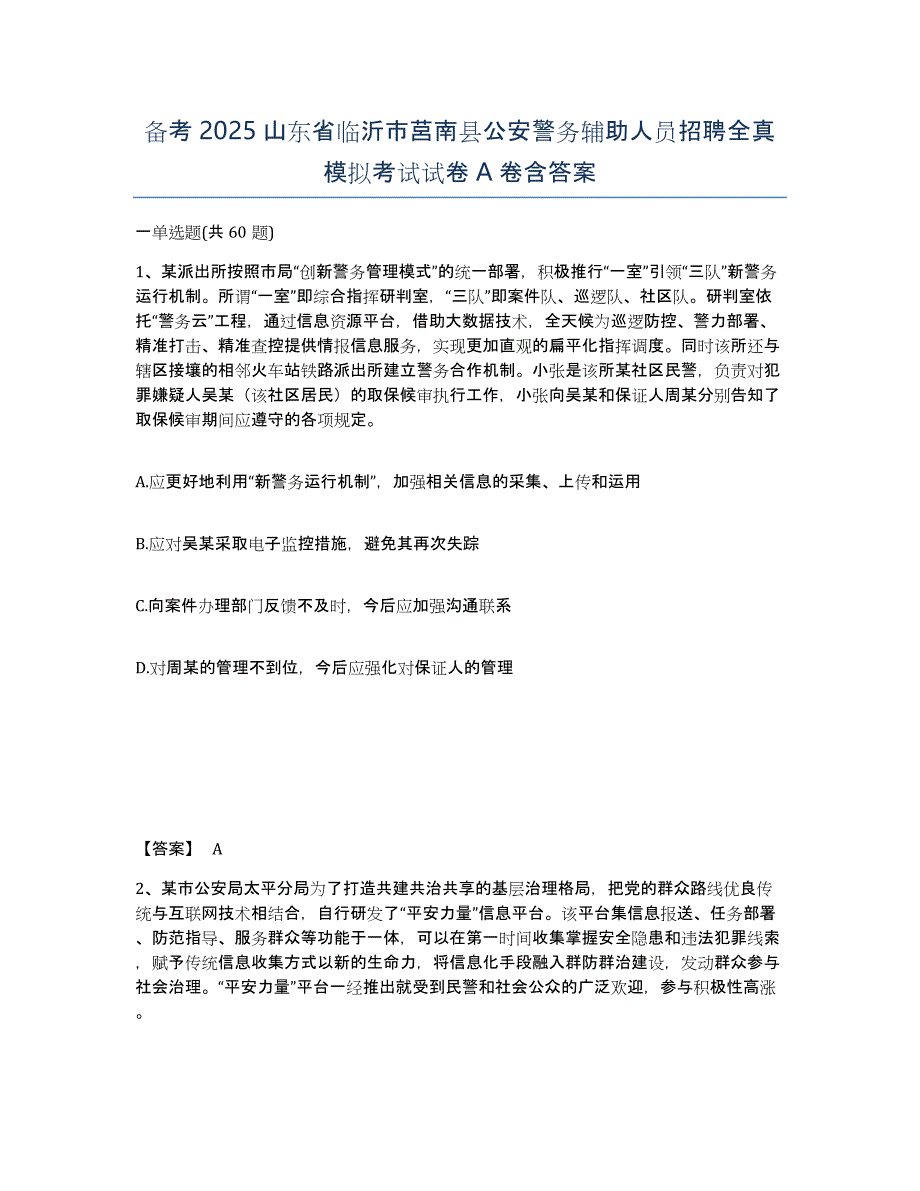 备考 2025 山东省临沂市莒南县公安警务辅助人员招聘全真模拟考试试卷 A 卷含答案

一单选题(共 60 题)

1、某派出所按照市局“创新警务管理模式”的统一部署，积极推行“一室”引领“三队”新警务运行机制。所谓“一室”即综合指挥研判室，“三队”即案件队、巡逻队、社区队。研判室依托“警务云”工程，通过信息资源平台，借助大数据技术，全天候为巡逻防控、警力部署、精准打击、精准查控提供情报信息服务，实现更加直观的扁平化指挥调度。同时该所还与辖区接壤的相邻火车站铁路派出所建立警务合作机制。小张是该所某社区民警，负责对犯罪嫌疑人吴某（该社区居民）的取保候审执行工作，小张向吴某和保证人周某分别告知了取保候审期间应遵守的各项规定。

A.应更好地利用“新警务运行机制”，加强相关信息的采集、上传和运用

B.应对吴某采取电子监控措施，避免其再次失踪

C.向案件办理部门反馈不及时，今后应加强沟通联系

D.对周某的管理不到位，今后应强化对保证人的管理

【答案】 A

2、某市公安局太平分局为了打造共建共治共享的基层治理格局，把党的群众路线优良传统与互联网技术相结合，自行研发了“平安力量”信息平台。该平台集信息报送、任务部署、防范指导、服务群众等功能于一体，可以在第一时间收集掌握安全隐患和违法犯罪线索，赋予传统信息收集方式以新的生命力，将信息化手段融入群防群治建设，发动群众参与社会治理。“平安力量”平台一经推出就受到民警和社会公众的广泛欢迎，参与积极性高涨。